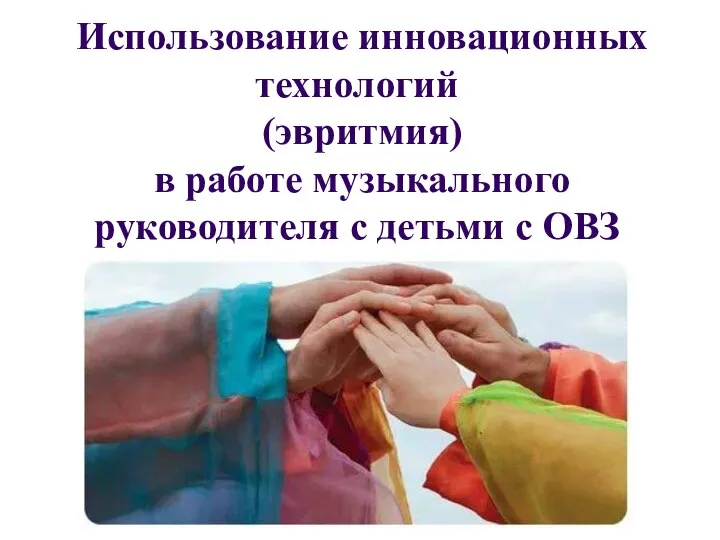 Использование инновационных технологий
(эвритмия)
в работе музыкального руководителя с детьми с ОВЗ